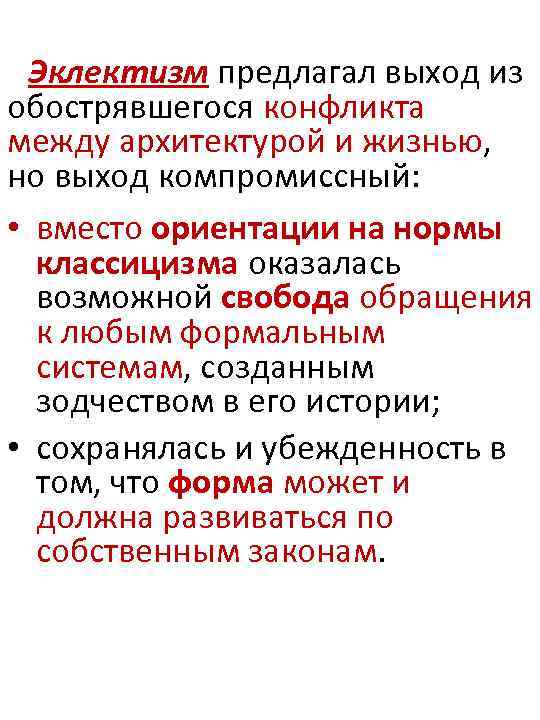 Эклектизм предлагал выход из обострявшегося конфликта между архитектурой и жизнью, но выход компромиссный:

• вместо ориентации на нормы классицизма оказалась возможной свобода обращения к любым формальным системам, созданным зодчеством в его истории;

• сохранялась и убежденность в том, что форма может и должна развиваться по собственным законам.